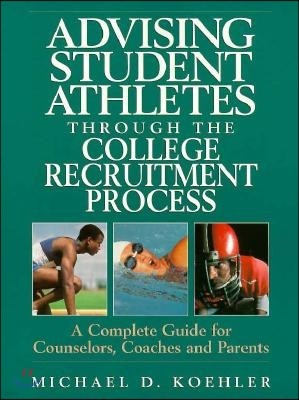 ADVISING STUDENT ATHLETES THROUGH THE COLLEGE RECRUITMENT PROCESS

A Complete Guide for Counselors, Coaches and Parents

MICHAEL D. KOEHLER